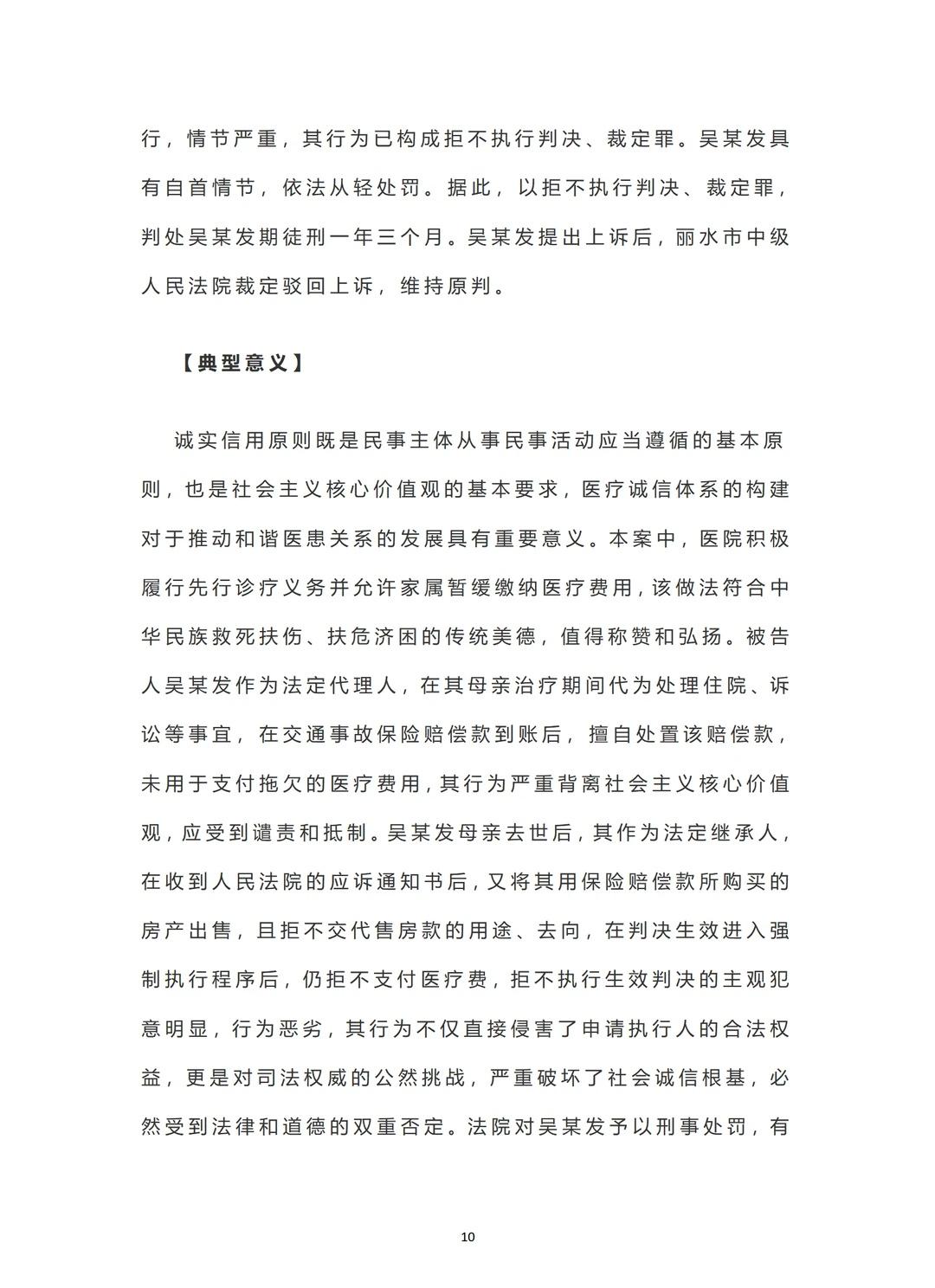 行，情节严重，其行为已构成拒不执行判决、裁定罪。吴某发具有自首情节，依法从轻处罚。据此，以拒不执行判决、裁定罪，判处吴某发期徒刑一年三个月。吴某发提出上诉后，丽水市中级人民法院裁定驳回上诉，维持原判。

【典型意义】

诚实信用原则既是民事主体从事民事活动应当遵循的基本原则，也是社会主义核心价值观的基本要求，医疗诚信体系的构建对于推动和谐医患关系的发展具有重要意义。本案中，医院积极履行先行诊疗义务并允许家属暂缓缴纳医疗费用，该做法符合中华民族救死扶伤、扶危济困的传统美德，值得称赞和弘扬。被告人吴某发作为法定代理人，在其母亲治疗期间代为处理住院、诉讼等事宜，在交通事故保险赔偿款到账后，擅自处置该赔偿款，未用于支付拖欠的医疗费用，其行为严重背离社会主义核心价值观，应受到谴责和抵制。吴某发母亲去世后，其作为法定继承人，在收到人民法院的应诉通知书后，又将其用保险赔偿款所购买的房产出售，且拒不交代售房款的用途、去向，在判决生效进入强制执行程序后，仍拒不支付医疗费，拒不执行生效判决的主观犯意明显，行为恶劣，其行为不仅直接侵害了申请执行人的合法权益，更是对司法权威的公然挑战，严重破坏了社会诚信根基，必然受到法律和道德的双重否定。法院对吴某发予以刑事处罚，有

10